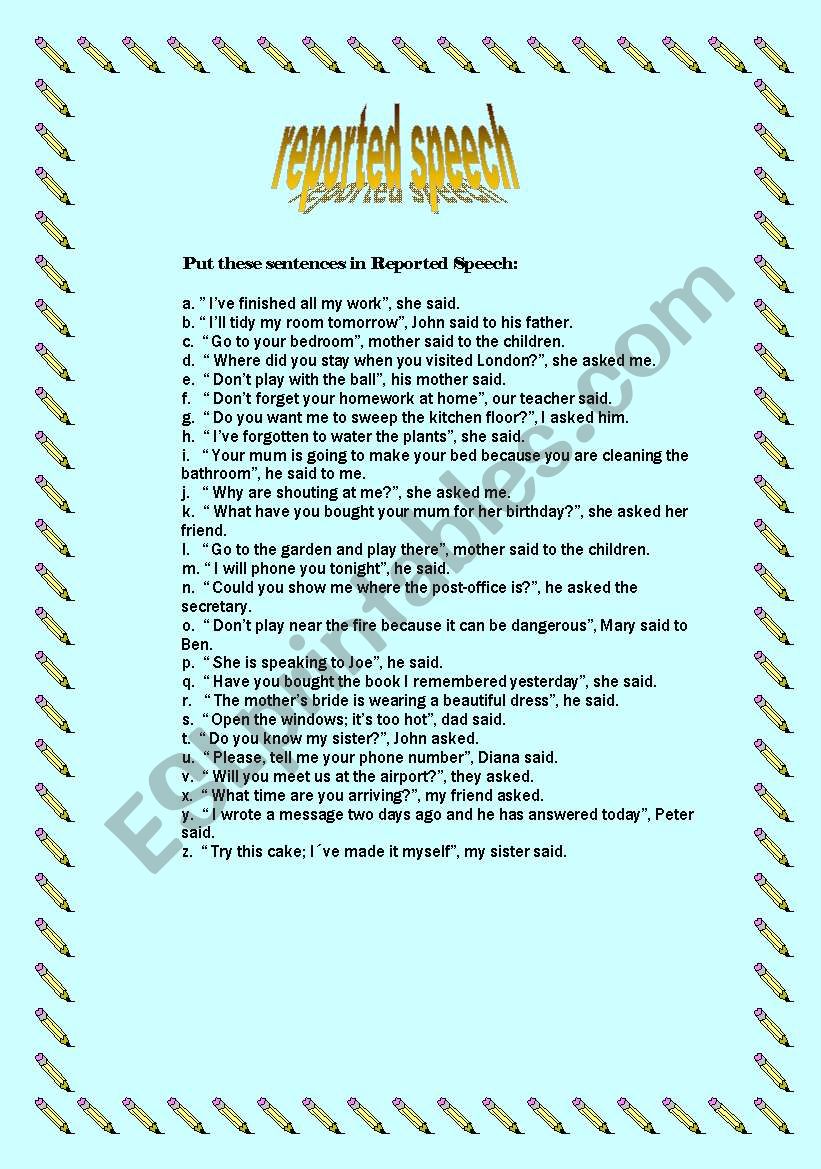 reported speech

Put these sentences in Reported Speech:

a. " I've finished all my work", she said.
b. " I'll tidy my room tomorrow", John said to his father.
c. " Go to your bedroom", mother said to the children.
d. " Where did you stay when you visited London?", she asked me.
e. " Don't play with the ball", his mother said.
f. " Don't forget your homework at home", our teacher said.
g. " Do you want me to sweep the kitchen floor?", I asked him.
h. " I've forgotten to water the plants", she said.
i. " Your mum is going to make your bed because you are cleaning the bathroom", he said to me.
j. " Why are shouting at me?", she asked me.
k. " What have you bought your mum for her birthday?", she asked her friend.
l. " Go to the garden and play there", mother said to the children.
m. " I will phone you tonight", he said.
n. " Could you show me where the post-office is?", he asked the secretary.
o. " Don't play near the fire because it can be dangerous", Mary said to Ben.
p. " She is speaking to Joe", he said.
q. " Have you bought the book I remembered yesterday", she said.
r. " The mother's bride is wearing a beautiful dress", he said.
s. " Open the windows; it's too hot", dad said.
t. " Do you know my sister?", John asked.
u. " Please, tell me your phone number", Diana said.
v. " Will you meet us at the airport?", they asked.
x. " What time are you arriving?", my friend asked.
y. " I wrote a message two days ago and he has answered today", Peter said.
z. " Try this cake; I´ve made it myself", my sister said.

ESLprintables.com